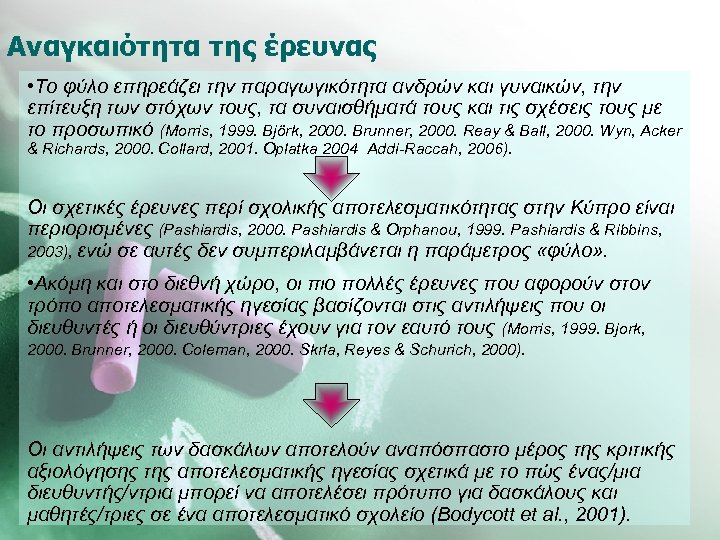 Αναγκαιότητα της έρευνας

•Το φύλο επηρεάζει την παραγωγικότητα ανδρών και γυναικών, την επίτευξη των στόχων τους, τα συναισθήματά τους και τις σχέσεις τους με το προσωπικό (Morris, 1999. Björk, 2000. Brunner, 2000. Reay & Ball, 2000. Wyn, Acker & Richards, 2000. Collard, 2001. Oplatka 2004 Addi-Raccah, 2006).

Οι σχετικές έρευνες περί σχολικής αποτελεσματικότητας στην Κύπρο είναι περιορισμένες (Pashiardis, 2000. Pashiardis & Orphanou, 1999. Pashiardis & Ribbins, 2003), ενώ σε αυτές δεν συμπεριλαμβάνεται η παράμετρος «φύλο».

•Ακόμη και στο διεθνή χώρο, οι πιο πολλές έρευνες που αφορούν στον τρόπο αποτελεσματικής ηγεσίας βασίζονται στις αντιλήψεις που οι διευθυντές ή οι διευθύντριες έχουν για τον εαυτό τους (Morris, 1999. Bjork, 2000. Brunner, 2000. Coleman, 2000. Skrla, Reyes & Schurich, 2000).

Οι αντιλήψεις των δασκάλων αποτελούν αναπόσπαστο μέρος της κριτικής αξιολόγησης της αποτελεσματικής ηγεσίας σχετικά με το πώς ένας/μια διευθυντής/ντρια μπορεί να αποτελέσει πρότυπο για δασκάλους και μαθητές/τριες σε ένα αποτελεσματικό σχολείο (Bodycott et al., 2001).